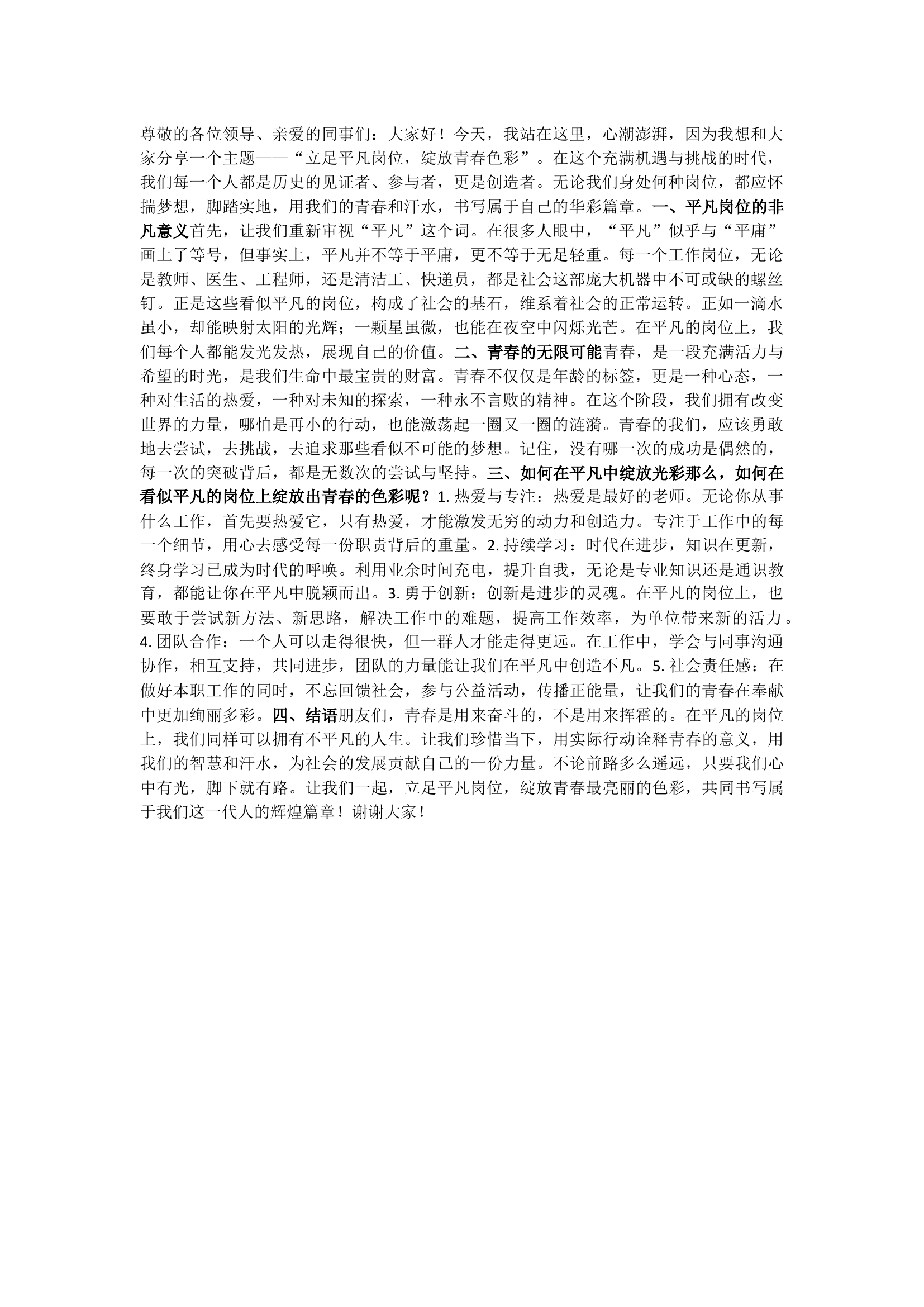 尊敬的各位领导、亲爱的同事们：大家好！今天，我站在这里，心潮澎湃，因为我想和大家分享一个主题——“立足平凡岗位，绽放青春色彩”。在这个充满机遇与挑战的时代，我们每一个人都是历史的见证者、参与者，更是创造者。无论我们身处何种岗位，都应怀揣梦想，脚踏实地，用我们的青春和汗水，书写属于自己的华彩篇章。一、平凡岗位的非凡意义首先，让我们重新审视“平凡”这个词。在很多人眼中，“平凡”似乎与“平庸”画上了等号，但事实上，平凡并不等于平庸，更不等于无足轻重。每一个工作岗位，无论是教师、医生、工程师，还是清洁工、快递员，都是社会这部庞大机器中不可或缺的螺丝钉。正是这些看似平凡的岗位，构成了社会的基石，维系着社会的正常运转。正如一滴水虽小，却能映射太阳的光辉；一颗星虽微，也能在夜空中闪烁光芒。在平凡的岗位上，我们每个人都能发光发热，展现自己的价值。二、青春的无限可能青春，是一段充满活力与希望的时光，是我们生命中最宝贵的财富。青春不仅仅是年龄的标签，更是一种心态，一种对生活的热爱，一种对未知的探索，一种永不言败的精神。在这个阶段，我们拥有改变世界的力量，哪怕是再小的行动，也能激荡起一圈又一圈的涟漪。青春的我们，应该勇敢地去尝试，去挑战，去追求那些看似不可能的梦想。记住，没有哪一次的成功是偶然的，每一次的突破背后，都是无数次的尝试与坚持。三、如何在平凡中绽放光彩那么，如何在看似平凡的岗位上绽放出青春的色彩呢？1. 热爱与专注：热爱是最好的老师。无论你从事什么工作，首先要热爱它，只有热爱，才能激发无穷的动力和创造力。专注于工作中的每一个细节，用心去感受每一份职责背后的重量。2. 持续学习：时代在进步，知识在更新，终身学习已成为时代的呼唤。利用业余时间充电，提升自我，无论是专业知识还是通识教育，都能让你在平凡中脱颖而出。3. 勇于创新：创新是进步的灵魂。在平凡的岗位上，也要敢于尝试新方法、新思路，解决工作中的难题，提高工作效率，为单位带来新的活力。4. 团队合作：一个人可以走得很快，但一群人才能走得更远。在工作中，学会与同事沟通协作，相互支持，共同进步，团队的力量能让我们在平凡中创造不凡。5. 社会责任感：在做好本职工作的同时，不忘回馈社会，参与公益活动，传播正能量，让我们的青春在奉献中更加绚丽多彩。四、结语朋友们，青春是用来奋斗的，不是用来挥霍的。在平凡的岗位上，我们同样可以拥有不平凡的人生。让我们珍惜当下，用实际行动诠释青春的意义，用我们的智慧和汗水，为社会的发展贡献自己的一份力量。不论前路多么遥远，只要我们心中有光，脚下就有路。让我们一起，立足平凡岗位，绽放青春最亮丽的色彩，共同书写属于我们这一代人的辉煌篇章！谢谢大家！